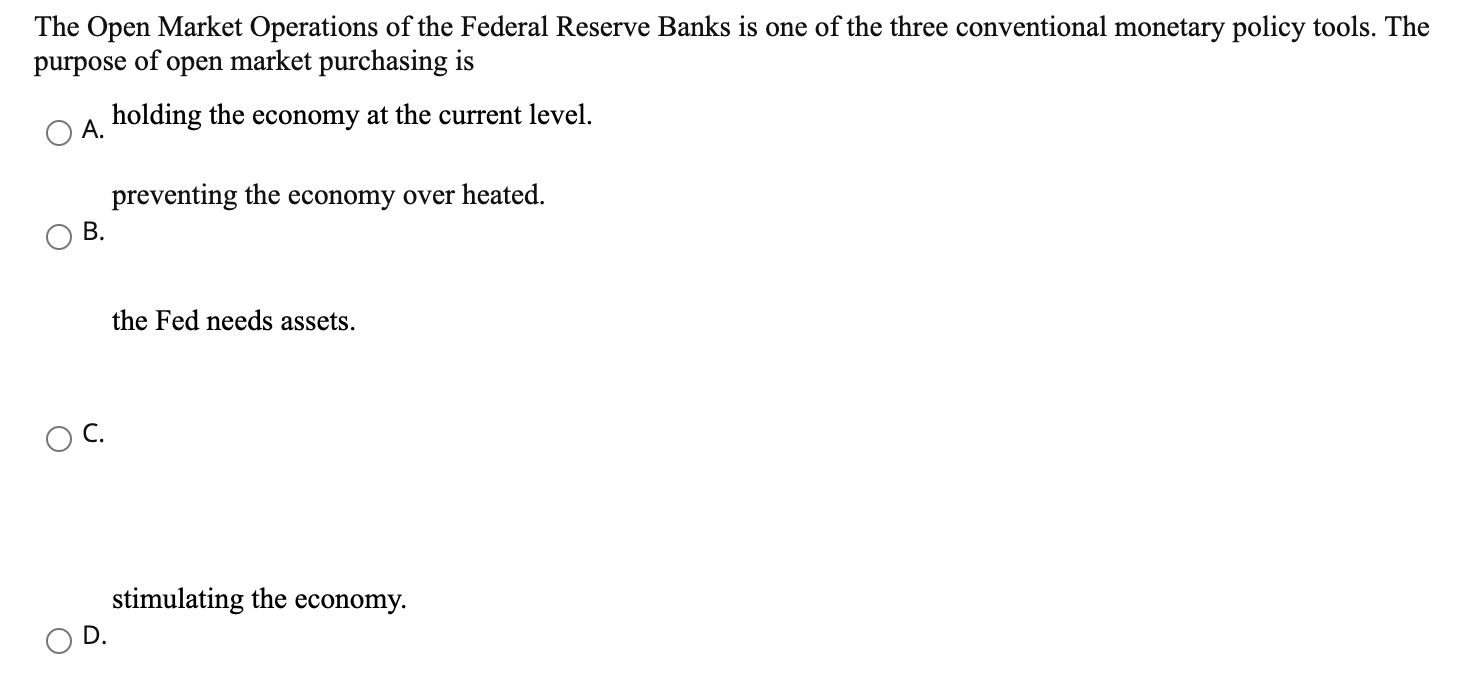 The Open Market Operations of the Federal Reserve Banks is one of the three conventional monetary policy tools. The purpose of open market purchasing is

A. holding the economy at the current level.

B. preventing the economy over heated.

C. the Fed needs assets.

D. stimulating the economy.